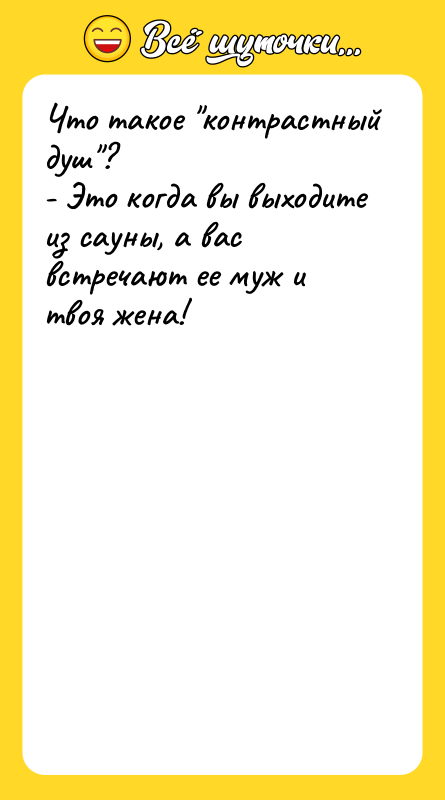 Всё шуточки...

Что такое "контрастный душ"?
- Это когда вы выходите из сауны, а вас встречают ее муж и твоя жена!